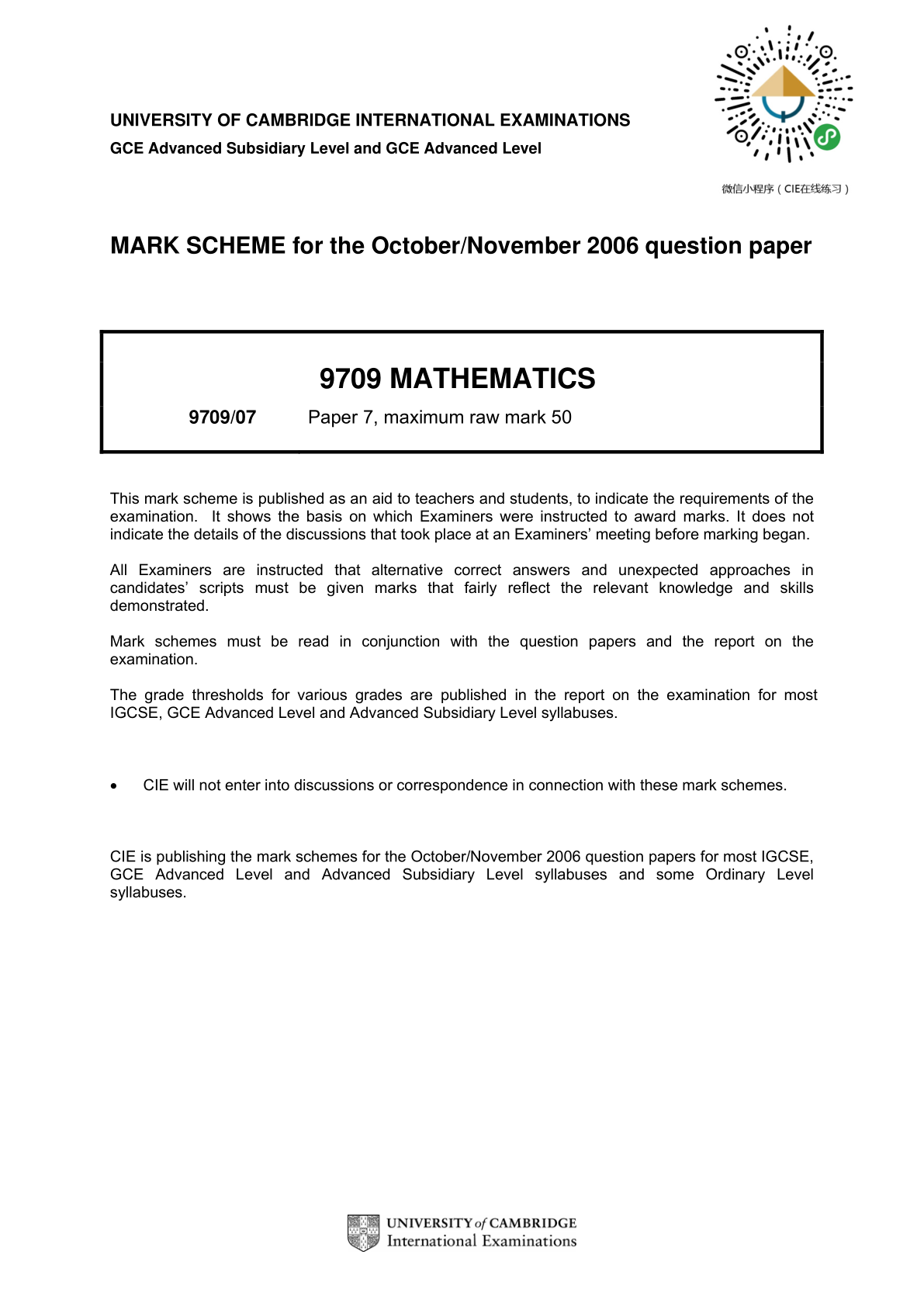 UNIVERSITY OF CAMBRIDGE INTERNATIONAL EXAMINATIONS
GCE Advanced Subsidiary Level and GCE Advanced Level

微信小程序（CIE在线练习）

MARK SCHEME for the October/November 2006 question paper

9709 MATHEMATICS

9709/07 Paper 7, maximum raw mark 50

This mark scheme is published as an aid to teachers and students, to indicate the requirements of the examination. It shows the basis on which Examiners were instructed to award marks. It does not indicate the details of the discussions that took place at an Examiners' meeting before marking began.

All Examiners are instructed that alternative correct answers and unexpected approaches in candidates' scripts must be given marks that fairly reflect the relevant knowledge and skills demonstrated.

Mark schemes must be read in conjunction with the question papers and the report on the examination.

The grade thresholds for various grades are published in the report on the examination for most IGCSE, GCE Advanced Level and Advanced Subsidiary Level syllabuses.

• CIE will not enter into discussions or correspondence in connection with these mark schemes.

CIE is publishing the mark schemes for the October/November 2006 question papers for most IGCSE, GCE Advanced Level and Advanced Subsidiary Level syllabuses and some Ordinary Level syllabuses.

UNIVERSITY of CAMBRIDGE
International Examinations